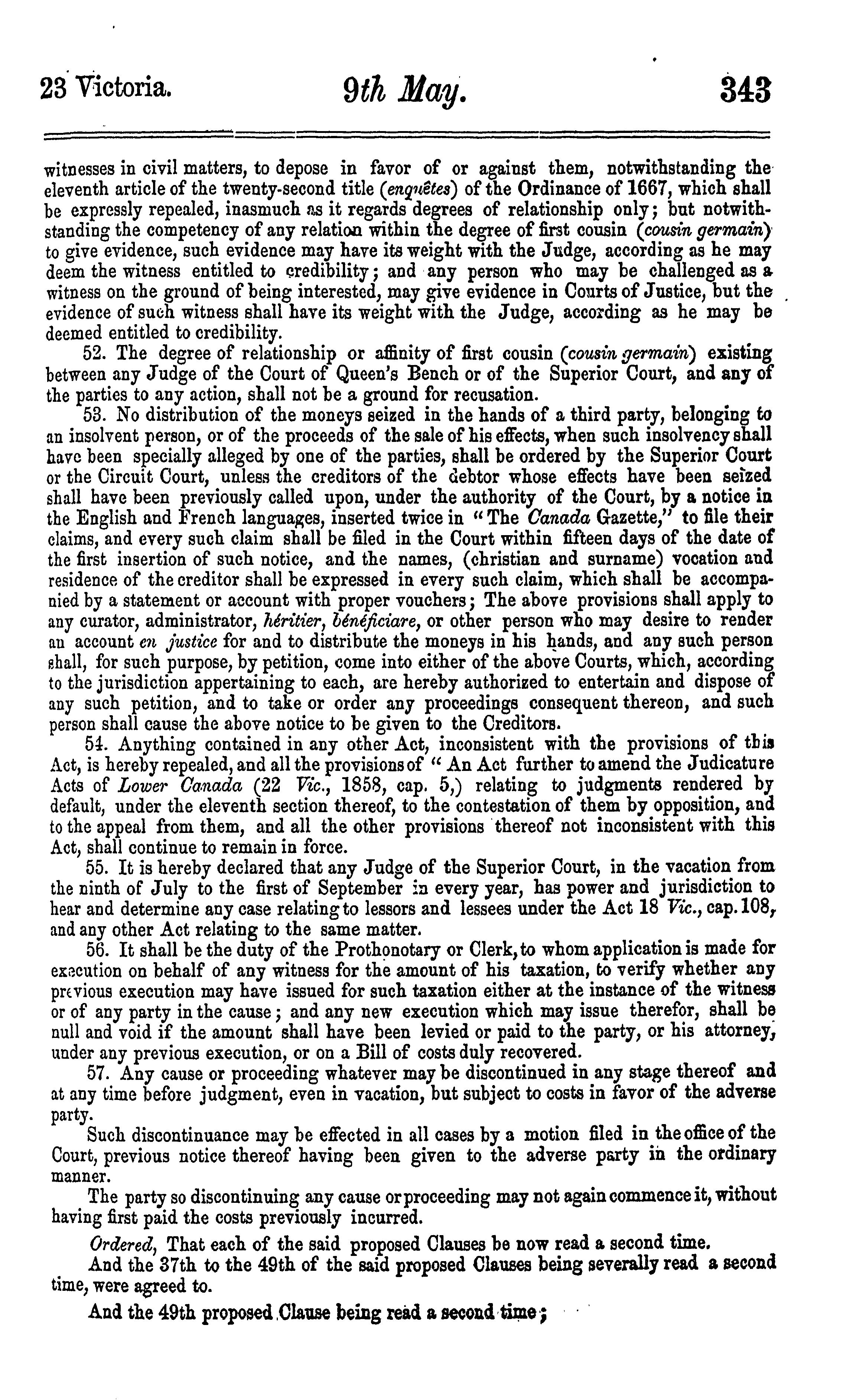 23 Victoria. 9th May. 343

witnesses in civil matters, to depose in favor of or against them, notwithstanding the eleventh article of the twenty-second title (enquêtes) of the Ordinance of 1667, which shall be expressly repealed, inasmuch as it regards degrees of relationship only; but notwithstanding the competency of any relation within the degree of first cousin (cousin germain) to give evidence, such evidence may have its weight with the Judge, according as he may deem the witness entitled to credibility; and any person who may be challenged as a witness on the ground of being interested, may give evidence in Courts of Justice, but the evidence of such witness shall have its weight with the Judge, according as he may be deemed entitled to credibility.

52. The degree of relationship or affinity of first cousin (cousin germain) existing between any Judge of the Court of Queen's Bench or of the Superior Court, and any of the parties to any action, shall not be a ground for recusation.

53. No distribution of the moneys seized in the hands of a third party, belonging to an insolvent person, or of the proceeds of the sale of his effects, when such insolvency shall have been specially alleged by one of the parties, shall be ordered by the Superior Court or the Circuit Court, unless the creditors of the debtor whose effects have been seized shall have been previously called upon, under the authority of the Court, by a notice in the English and French languages, inserted twice in "The Canada Gazette," to file their claims, and every such claim shall be filed in the Court within fifteen days of the date of the first insertion of such notice, and the names, (christian and surname) vocation and residence of the creditor shall be expressed in every such claim, which shall be accompanied by a statement or account with proper vouchers; The above provisions shall apply to any curator, administrator, héritier, bénéficiare, or other person who may desire to render an account en justice for and to distribute the moneys in his hands, and any such person shall, for such purpose, by petition, come into either of the above Courts, which, according to the jurisdiction appertaining to each, are hereby authorized to entertain and dispose of any such petition, and to take or order any proceedings consequent thereon, and such person shall cause the above notice to be given to the Creditors.

54. Anything contained in any other Act, inconsistent with the provisions of this Act, is hereby repealed, and all the provisions of "An Act further to amend the Judicature Acts of Lower Canada (22 Vic., 1858, cap. 5,) relating to judgments rendered by default, under the eleventh section thereof, to the contestation of them by opposition, and to the appeal from them, and all the other provisions thereof not inconsistent with this Act, shall continue to remain in force.

55. It is hereby declared that any Judge of the Superior Court, in the vacation from the ninth of July to the first of September in every year, has power and jurisdiction to hear and determine any case relating to lessors and lessees under the Act 18 Vic., cap. 108, and any other Act relating to the same matter.

56. It shall be the duty of the Prothonotary or Clerk, to whom application is made for execution on behalf of any witness for the amount of his taxation, to verify whether any previous execution may have issued for such taxation either at the instance of the witness or of any party in the cause; and any new execution which may issue therefor, shall be null and void if the amount shall have been levied or paid to the party, or his attorney, under any previous execution, or on a Bill of costs duly recovered.

57. Any cause or proceeding whatever may be discontinued in any stage thereof and at any time before judgment, even in vacation, but subject to costs in favor of the adverse party.

Such discontinuance may be effected in all cases by a motion filed in the office of the Court, previous notice thereof having been given to the adverse party in the ordinary manner.

The party so discontinuing any cause or proceeding may not again commence it, without having first paid the costs previously incurred.

Ordered, That each of the said proposed Clauses be now read a second time.

And the 37th to the 49th of the said proposed Clauses being severally read a second time, were agreed to.

And the 49th proposed Clause being read a second time;